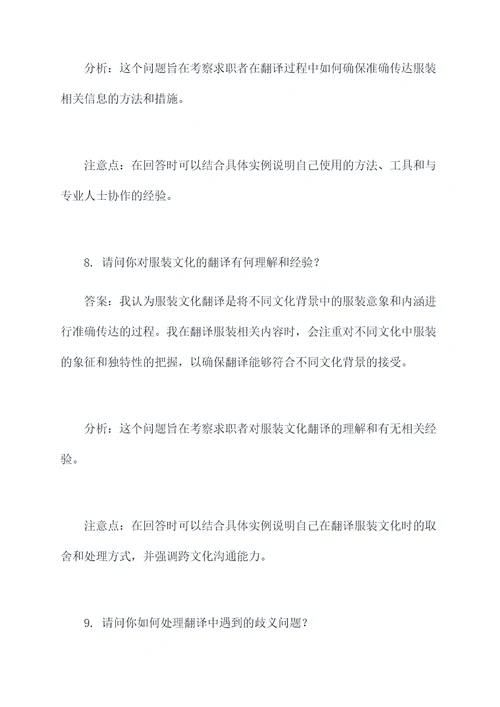 分析：这个问题旨在考察求职者在翻译过程中如何确保准确传达服装相关信息的方法和措施。

注意点：在回答时可以结合具体实例说明自己使用的方法、工具和与专业人士协作的经验。

8. 请问你对服装文化的翻译有何理解和经验？

答案：我认为服装文化翻译是将不同文化背景中的服装意象和内涵进行准确传达的过程。我在翻译服装相关内容时，会注重对不同文化中服装的象征和独特性的把握，以确保翻译能够符合不同文化背景的接受。

分析：这个问题旨在考察求职者对服装文化翻译的理解和有无相关经验。

注意点：在回答时可以结合具体实例说明自己在翻译服装文化时的取舍和处理方式，并强调跨文化沟通能力。

9. 请问你如何处理翻译中遇到的歧义问题？